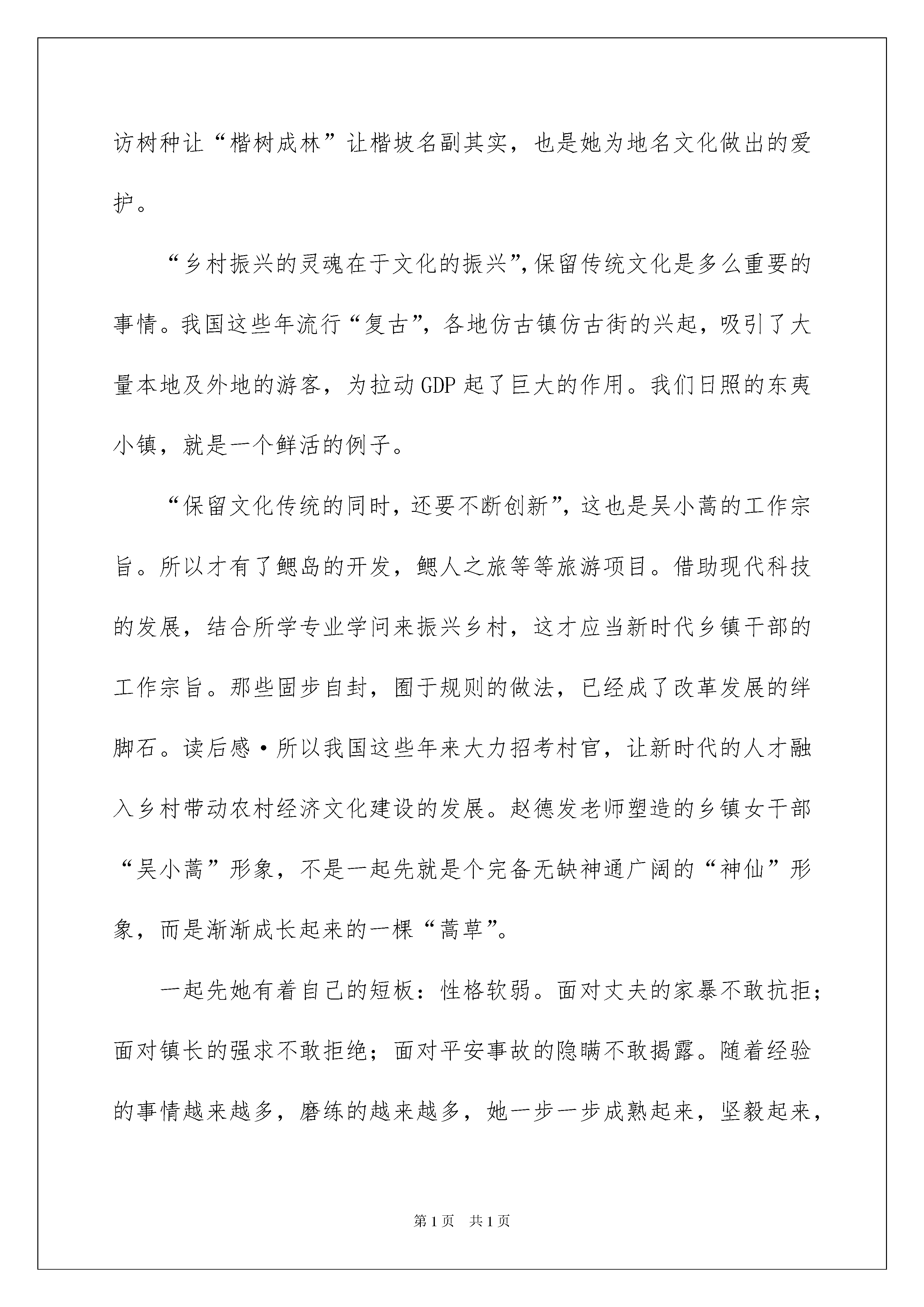 访树种让“楷树成林”让楷坡名副其实，也是她为地名文化做出的爱护。

“乡村振兴的灵魂在于文化的振兴”,保留传统文化是多么重要的事情。我国这些年流行“复古”，各地仿古镇仿古街的兴起，吸引了大量本地及外地的游客，为拉动GDP起了巨大的作用。我们日照的东夷小镇，就是一个鲜活的例子。

“保留文化传统的同时，还要不断创新”，这也是吴小蒿的工作宗旨。所以才有了鳃岛的开发，鳃人之旅等等旅游项目。借助现代科技的发展，结合所学专业学问来振兴乡村，这才应当新时代乡镇干部的工作宗旨。那些固步自封，囿于规则的做法，已经成了改革发展的绊脚石。读后感·所以我国这些年来大力招考村官，让新时代的人才融入乡村带动农村经济文化建设的发展。赵德发老师塑造的乡镇女干部“吴小蒿”形象，不是一起先就是个完备无缺神通广阔的“神仙”形象，而是渐渐成长起来的一棵“蒿草”。

一起先她有着自己的短板：性格软弱。面对丈夫的家暴不敢抗拒；面对镇长的强求不敢拒绝；面对平安事故的隐瞒不敢揭露。随着经验的事情越来越多，磨练的越来越多，她一步一步成熟起来，坚毅起来，

第1页 共1页